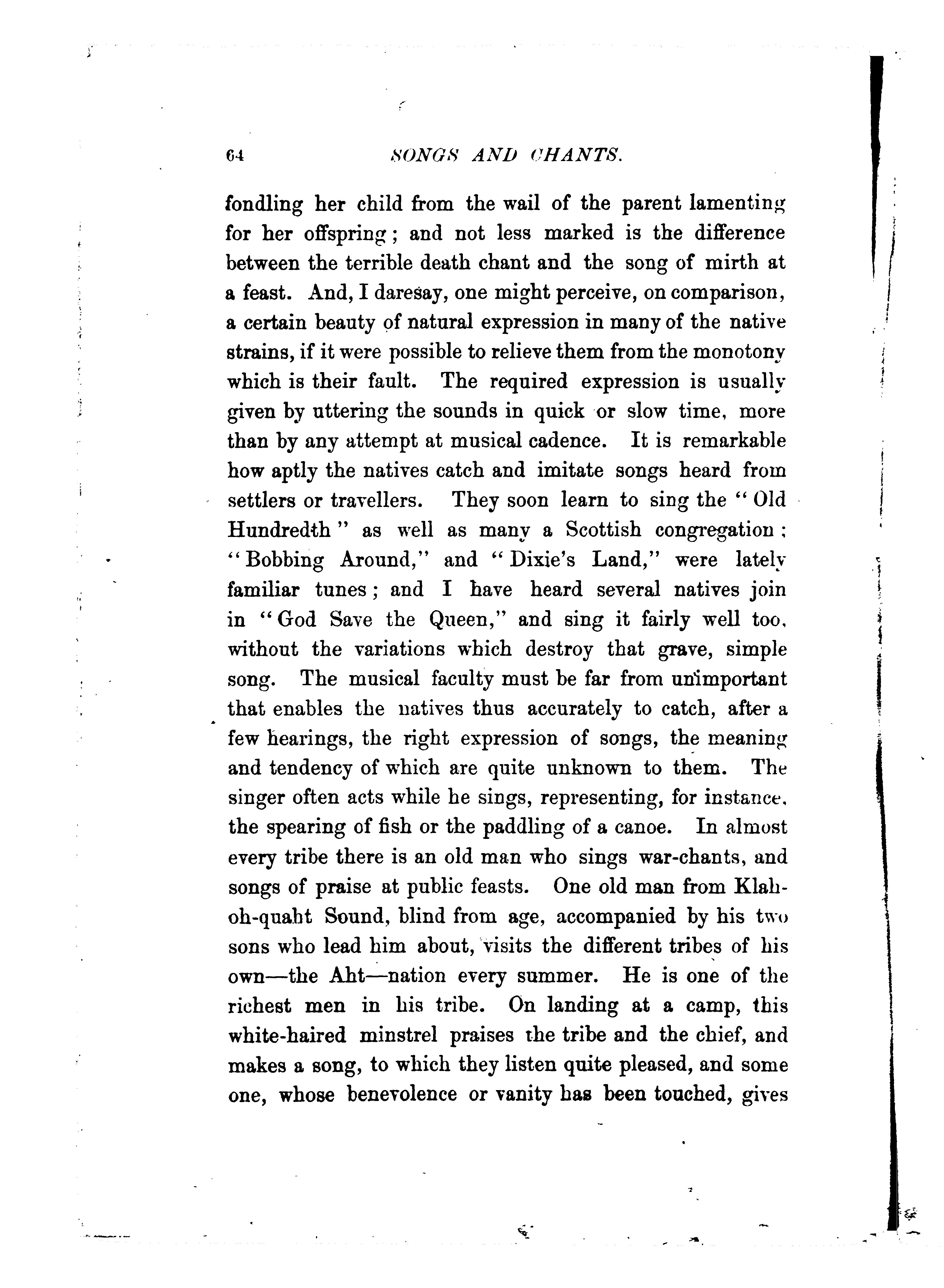 64 SONGS AND CHANTS.

fondling her child from the wail of the parent lamenting for her offspring; and not less marked is the difference between the terrible death chant and the song of mirth at a feast. And, I daresay, one might perceive, on comparison, a certain beauty of natural expression in many of the native strains, if it were possible to relieve them from the monotony which is their fault. The required expression is usually given by uttering the sounds in quick or slow time, more than by any attempt at musical cadence. It is remarkable how aptly the natives catch and imitate songs heard from settlers or travellers. They soon learn to sing the "Old Hundredth" as well as many a Scottish congregation; "Bobbing Around," and "Dixie's Land," were lately familiar tunes; and I have heard several natives join in "God Save the Queen," and sing it fairly well too, without the variations which destroy that grave, simple song. The musical faculty must be far from unimportant that enables the natives thus accurately to catch, after a few hearings, the right expression of songs, the meaning and tendency of which are quite unknown to them. The singer often acts while he sings, representing, for instance, the spearing of fish or the paddling of a canoe. In almost every tribe there is an old man who sings war-chants, and songs of praise at public feasts. One old man from Klah-oh-quaht Sound, blind from age, accompanied by his two sons who lead him about, visits the different tribes of his own—the Aht—nation every summer. He is one of the richest men in his tribe. On landing at a camp, this white-haired minstrel praises the tribe and the chief, and makes a song, to which they listen quite pleased, and some one, whose benevolence or vanity has been touched, gives